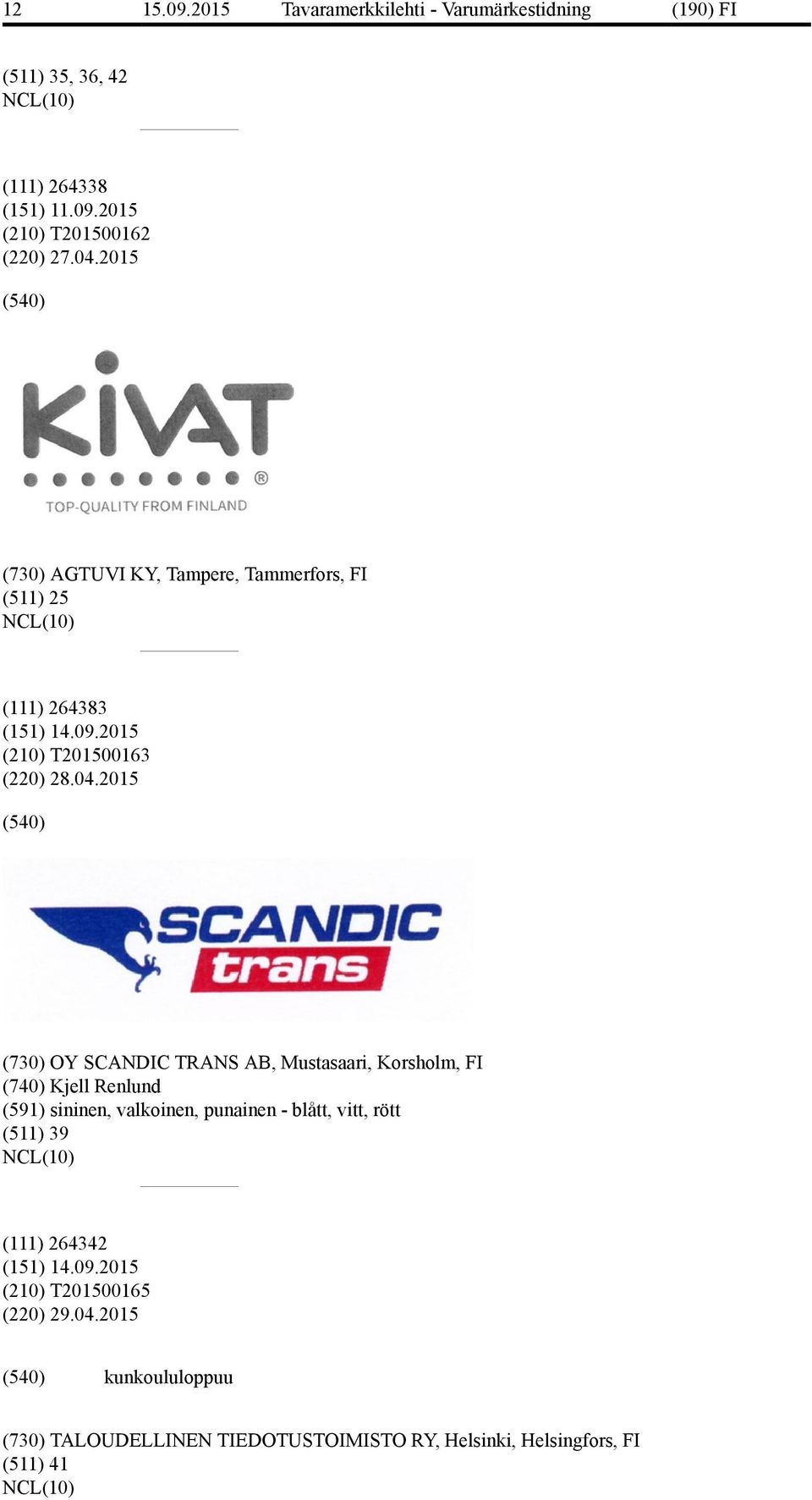 12 15.09.2015 Tavaramerkkilehti - Varumärkestidning (190) FI

(511) 35, 36, 42
NCL(10)

(111) 264338
(151) 11.09.2015
(210) T201500162
(220) 27.04.2015

(540)

KIVAT
®
TOP-QUALITY FROM FINLAND

(730) AGTUVI KY, Tampere, Tammerfors, FI
(511) 25
NCL(10)

(111) 264383
(151) 14.09.2015
(210) T201500163
(220) 28.04.2015

(540)

SCANDIC
trans

(730) OY SCANDIC TRANS AB, Mustasaari, Korsholm, FI
(740) Kjell Renlund
(591) sininen, valkoinen, punainen - blått, vitt, rött
(511) 39
NCL(10)

(111) 264342
(151) 14.09.2015
(210) T201500165
(220) 29.04.2015

(540) kunkoululoppuu

(730) TALOUDELLINEN TIEDOTUSTOIMISTO RY, Helsinki, Helsingfors, FI
(511) 41
NCL(10)